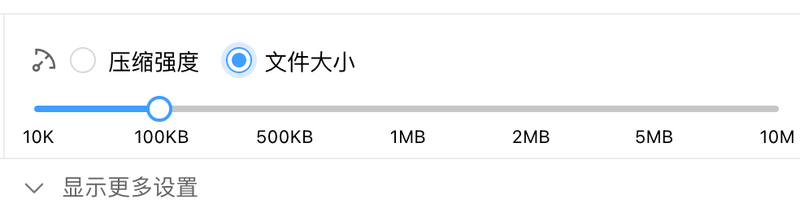 压缩强度 文件大小

10K 100KB 500KB 1MB 2MB 5MB 10M

显示更多设置